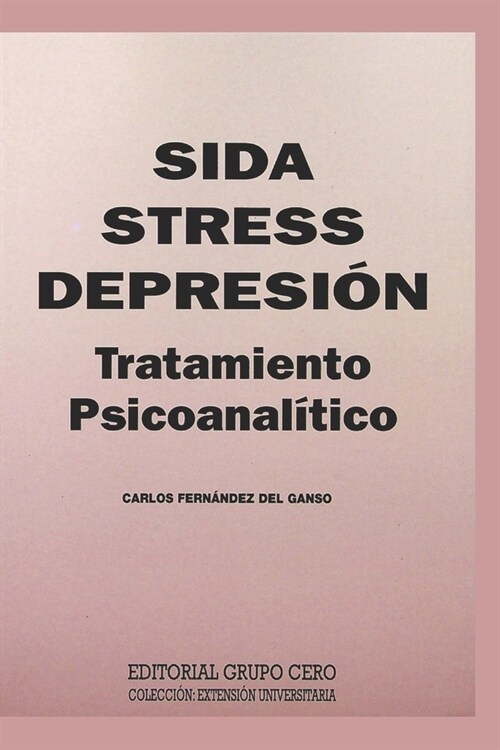 SIDA
STRESS
DEPRESIÓN
Tratamiento
Psicoanalítico

CARLOS FERNÁNDEZ DEL GANSO

EDITORIAL GRUPO CERO
COLECCIÓN: EXTENSIÓN UNIVERSITARIA